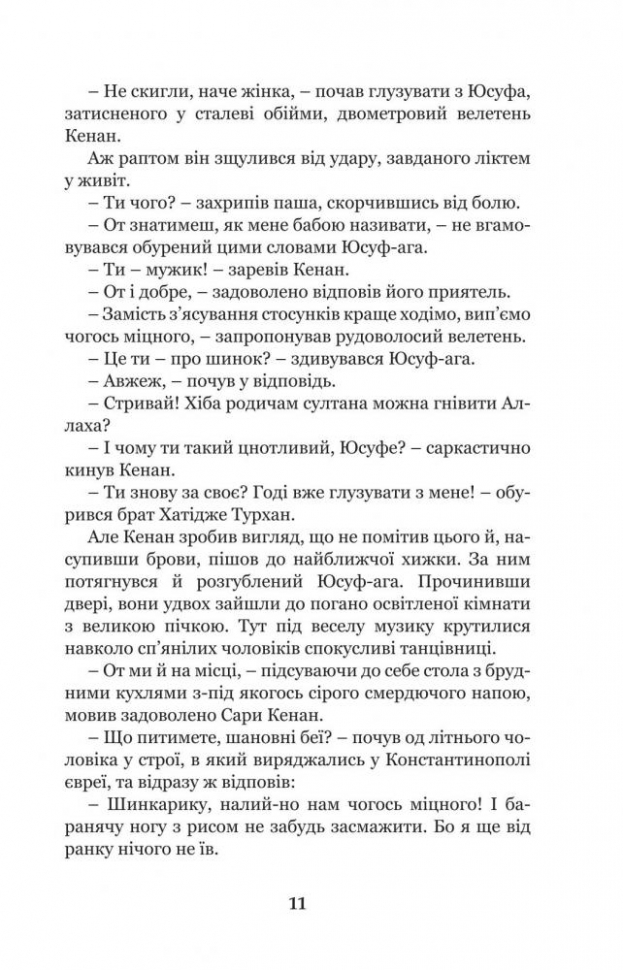 – Не скигли, наче жінка, – почав глузувати з Юсуфа, затисненого у сталеві обійми, двометровий велетень Кенан.

Аж раптом він зщулився від удару, завданого ліктем у живіт.

– Ти чого? – захрипів паша, скорчившись від болю.

– От знатимеш, як мене бабою називати, – не вгамовувався обурений цими словами Юсуф-ага.

– Ти – мужик! – заревів Кенан.

– От і добре, – задоволено відповів його приятель.

– Замість з'ясування стосунків краще ходімо, вип'ємо чогось міцного, – запропонував рудоволосий велетень.

– Це ти – про шинок? – здивувався Юсуф-ага.

– Авжеж, – почув у відповідь.

– Стривай! Хіба родичам султана можна гнівити Аллаха?

– І чому ти такий цнотливий, Юсуфе? – саркастично кинув Кенан.

– Ти знову за своє? Годі вже глузувати з мене! – обурився брат Хатідже Турхан.

Але Кенан зробив вигляд, що не помітив цього й, насупивши брови, пішов до найближчої хижки. За ним потягнувся й розгублений Юсуф-ага. Прочинивши двері, вони удвох зайшли до погано освітленої кімнати з великою пічкою. Тут під веселу музику крутилися навколо сп'янілих чоловіків спокусливі танцівниці.

– От ми й на місці, – підсуваючи до себе стола з брудними кухлями з-під якогось сірого смердючого напою, мовив задоволено Сари Кенан.

– Що питимете, шановні беї? – почув од літнього чоловіка у строї, в який виряджались у Константинополі євреї, та відразу ж відповів:

– Шинкарику, налий-но нам чогось міцного! І баранячу ногу з рисом не забудь засмажити. Бо я ще від ранку нічого не їв.

11